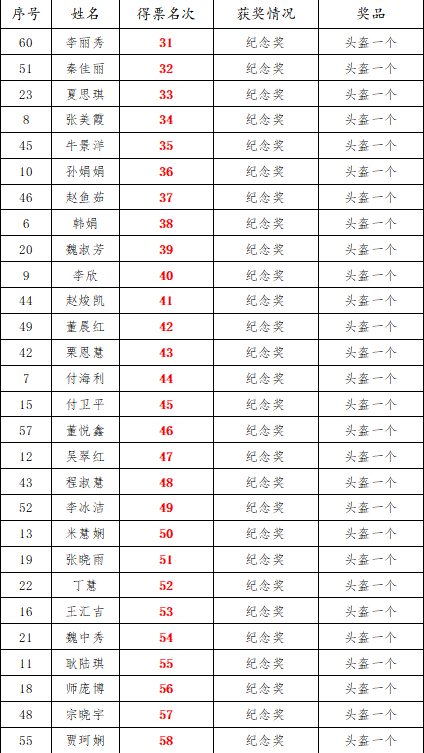 | 序号 | 姓名 | 得票名次 | 获奖情况 | 奖品 |
|---|---|---|---|---|
| 60 | 李丽秀 | 31 | 纪念奖 | 头盔一个 |
| 51 | 秦佳丽 | 32 | 纪念奖 | 头盔一个 |
| 23 | 夏思琪 | 33 | 纪念奖 | 头盔一个 |
| 8 | 张美霞 | 34 | 纪念奖 | 头盔一个 |
| 45 | 牛景洋 | 35 | 纪念奖 | 头盔一个 |
| 10 | 孙娟娟 | 36 | 纪念奖 | 头盔一个 |
| 46 | 赵鱼茹 | 37 | 纪念奖 | 头盔一个 |
| 6 | 韩娟 | 38 | 纪念奖 | 头盔一个 |
| 20 | 魏淑芳 | 39 | 纪念奖 | 头盔一个 |
| 9 | 李欣 | 40 | 纪念奖 | 头盔一个 |
| 44 | 赵焌凯 | 41 | 纪念奖 | 头盔一个 |
| 49 | 董晨红 | 42 | 纪念奖 | 头盔一个 |
| 42 | 栗恩慧 | 43 | 纪念奖 | 头盔一个 |
| 7 | 付海利 | 44 | 纪念奖 | 头盔一个 |
| 15 | 付卫平 | 45 | 纪念奖 | 头盔一个 |
| 57 | 董悦鑫 | 46 | 纪念奖 | 头盔一个 |
| 12 | 吴翠红 | 47 | 纪念奖 | 头盔一个 |
| 43 | 程淑慧 | 48 | 纪念奖 | 头盔一个 |
| 52 | 李冰洁 | 49 | 纪念奖 | 头盔一个 |
| 13 | 米慧娴 | 50 | 纪念奖 | 头盔一个 |
| 19 | 张晓雨 | 51 | 纪念奖 | 头盔一个 |
| 22 | 丁慧 | 52 | 纪念奖 | 头盔一个 |
| 16 | 王汇吉 | 53 | 纪念奖 | 头盔一个 |
| 21 | 魏中秀 | 54 | 纪念奖 | 头盔一个 |
| 11 | 耿陆琪 | 55 | 纪念奖 | 头盔一个 |
| 18 | 师庞博 | 56 | 纪念奖 | 头盔一个 |
| 48 | 宗晓宇 | 57 | 纪念奖 | 头盔一个 |
| 55 | 贾珂娴 | 58 | 纪念奖 | 头盔一个 |